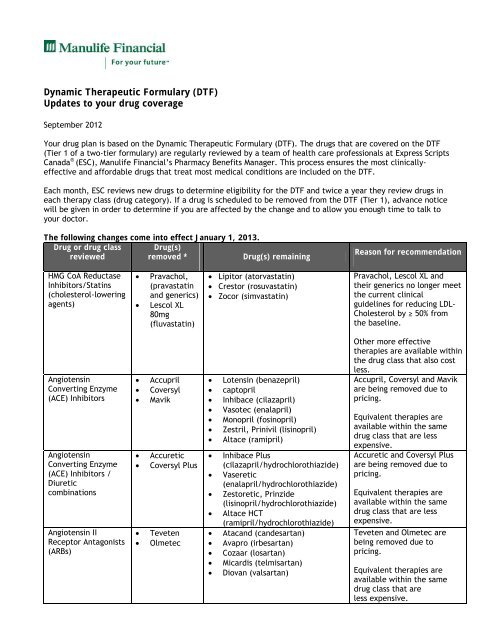 Manulife Financial
For your future™

Dynamic Therapeutic Formulary (DTF)
Updates to your drug coverage

September 2012

Your drug plan is based on the Dynamic Therapeutic Formulary (DTF). The drugs that are covered on the DTF (Tier 1 of a two-tier formulary) are regularly reviewed by a team of health care professionals at Express Scripts Canada® (ESC), Manulife Financial's Pharmacy Benefits Manager. This process ensures the most clinically-effective and affordable drugs that treat most medical conditions are included on the DTF.

Each month, ESC reviews new drugs to determine eligibility for the DTF and twice a year they review drugs in each therapy class (drug category). If a drug is scheduled to be removed from the DTF (Tier 1), advance notice will be given in order to determine if you are affected by the change and to allow you enough time to talk to your doctor.

The following changes come into effect January 1, 2013.

| Drug or drug class reviewed | Drug(s) removed * | Drug(s) remaining | Reason for recommendation |
|---|---|---|---|
| HMG CoA Reductase Inhibitors/Statins (cholesterol-lowering agents) | • Pravachol, (pravastatin and generics) • Lescol XL 80mg (fluvastatin) | • Lipitor (atorvastatin) • Crestor (rosuvastatin) • Zocor (simvastatin) | Pravachol, Lescol XL and their generics no longer meet the current clinical guidelines for reducing LDL-Cholesterol by ≥ 50% from the baseline. Other more effective therapies are available within the drug class that also cost less. |
| Angiotensin Converting Enzyme (ACE) Inhibitors | • Accupril • Coversyl • Mavik | • Lotensin (benazepril) • captopril • Inhibace (cilazapril) • Vasotec (enalapril) • Monopril (fosinopril) • Zestril, Prinivil (lisinopril) • Altace (ramipril) | Accupril, Coversyl and Mavik are being removed due to pricing. Equivalent therapies are available within the same drug class that are less expensive. |
| Angiotensin Converting Enzyme (ACE) Inhibitors / Diuretic combinations | • Accuretic • Coversyl Plus | • Inhibace Plus (cilazapril/hydrochlorothiazide) • Vaseretic (enalapril/hydrochlorothiazide) • Zestoretic, Prinzide (lisinopril/hydrochlorothiazide) • Altace HCT (ramipril/hydrochlorothiazide) | Accuretic and Coversyl Plus are being removed due to pricing. Equivalent therapies are available within the same drug class that are less expensive. |
| Angiotensin II Receptor Antagonists (ARBs) | • Teveten • Olmetec | • Atacand (candesartan) • Avapro (irbesartan) • Cozaar (losartan) • Micardis (telmisartan) • Diovan (valsartan) | Teveten and Olmetec are being removed due to pricing. Equivalent therapies are available within the same drug class that are less expensive. |